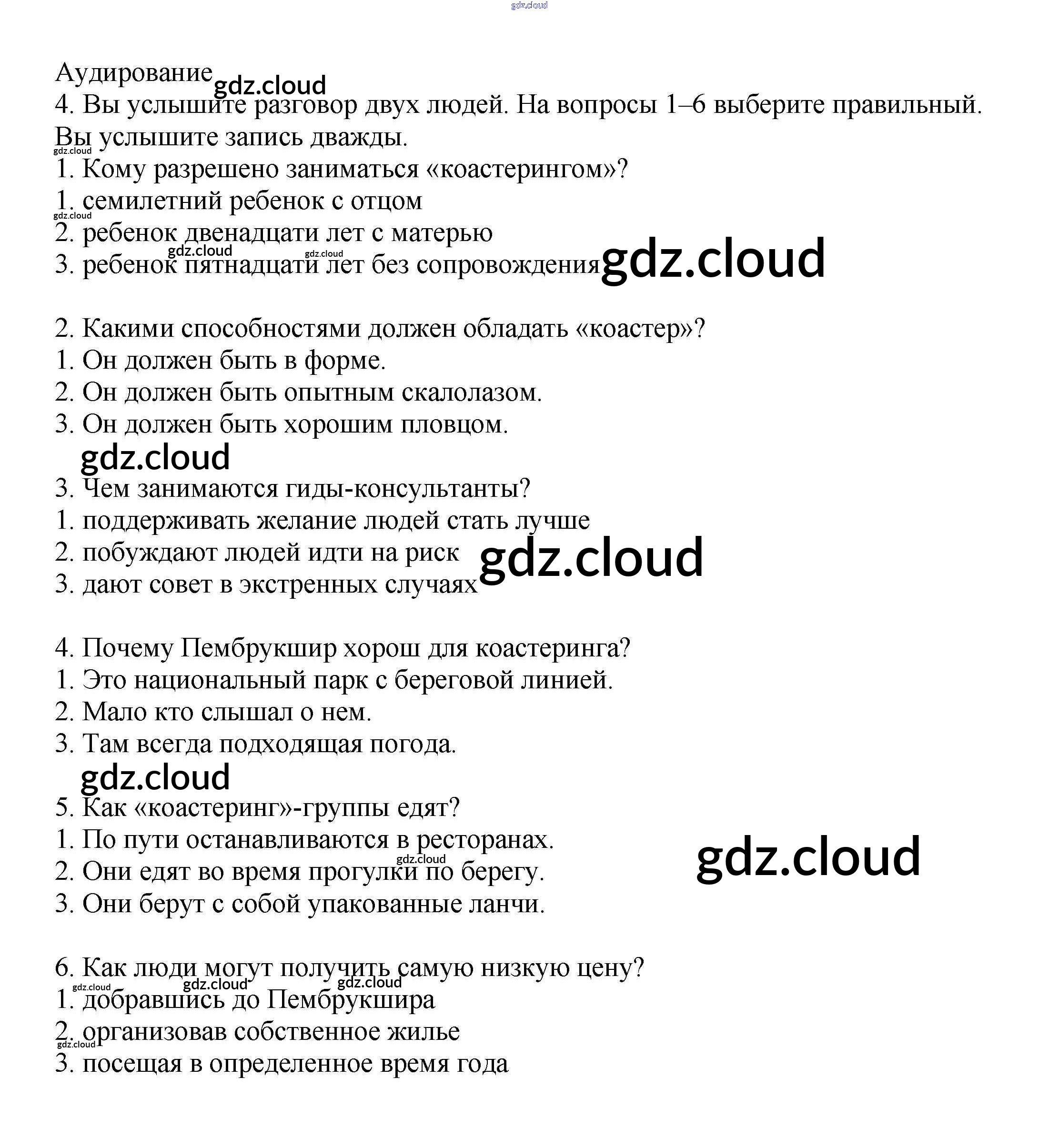 Аудирование

4. Вы услышите разговор двух людей. На вопросы 1–6 выберите правильный. Вы услышите запись дважды.

1. Кому разрешено заниматься «коастерингом»?
1. семилетний ребенок с отцом
2. ребенок двенадцати лет с матерью
3. ребенок пятнадцати лет без сопровождения

2. Какими способностями должен обладать «коастер»?
1. Он должен быть в форме.
2. Он должен быть опытным скалолазом.
3. Он должен быть хорошим пловцом.

3. Чем занимаются гиды-консультанты?
1. поддерживать желание людей стать лучше
2. побуждают людей идти на риск
3. дают совет в экстренных случаях

4. Почему Пембрукшир хорош для коастеринга?
1. Это национальный парк с береговой линией.
2. Мало кто слышал о нем.
3. Там всегда подходящая погода.

5. Как «коастеринг»-группы едят?
1. По пути останавливаются в ресторанах.
2. Они едят во время прогулки по берегу.
3. Они берут с собой упакованные ланчи.

6. Как люди могут получить самую низкую цену?
1. добравшись до Пембрукшира
2. организовав собственное жилье
3. посещая в определенное время года

gdz.cloud